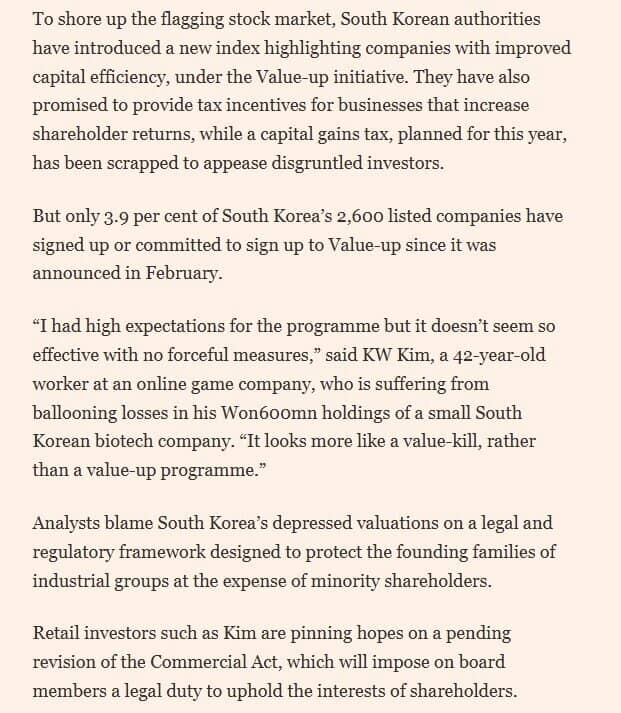 To shore up the flagging stock market, South Korean authorities have introduced a new index highlighting companies with improved capital efficiency, under the Value-up initiative. They have also promised to provide tax incentives for businesses that increase shareholder returns, while a capital gains tax, planned for this year, has been scrapped to appease disgruntled investors.

But only 3.9 per cent of South Korea’s 2,600 listed companies have signed up or committed to sign up to Value-up since it was announced in February.

“I had high expectations for the programme but it doesn’t seem so effective with no forceful measures,” said KW Kim, a 42-year-old worker at an online game company, who is suffering from ballooning losses in his Won600mn holdings of a small South Korean biotech company. “It looks more like a value-kill, rather than a value-up programme.”

Analysts blame South Korea’s depressed valuations on a legal and regulatory framework designed to protect the founding families of industrial groups at the expense of minority shareholders.

Retail investors such as Kim are pinning hopes on a pending revision of the Commercial Act, which will impose on board members a legal duty to uphold the interests of shareholders.